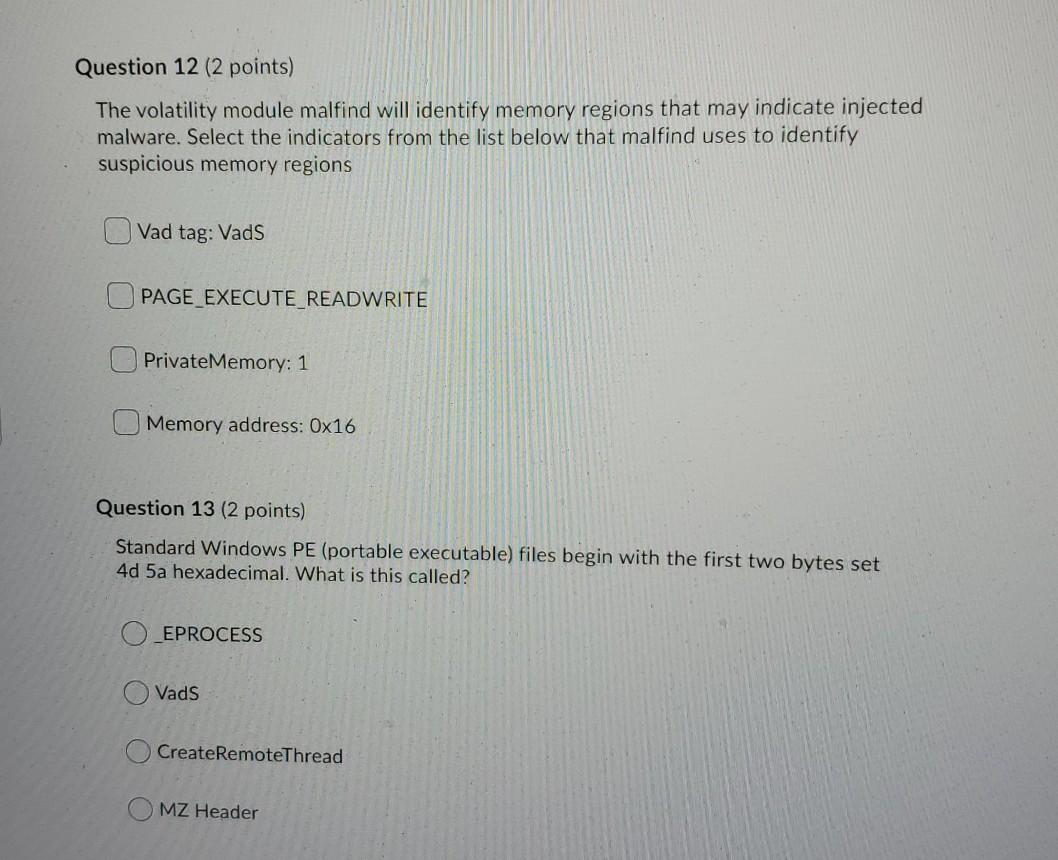 Question 12 (2 points)

The volatility module malfind will identify memory regions that may indicate injected malware. Select the indicators from the list below that malfind uses to identify suspicious memory regions

Vad tag: VadS

PAGE_EXECUTE_READWRITE

PrivateMemory: 1

Memory address: 0x16

Question 13 (2 points)

Standard Windows PE (portable executable) files begin with the first two bytes set 4d 5a hexadecimal. What is this called?

_EPROCESS

VadS

CreateRemoteThread

MZ Header